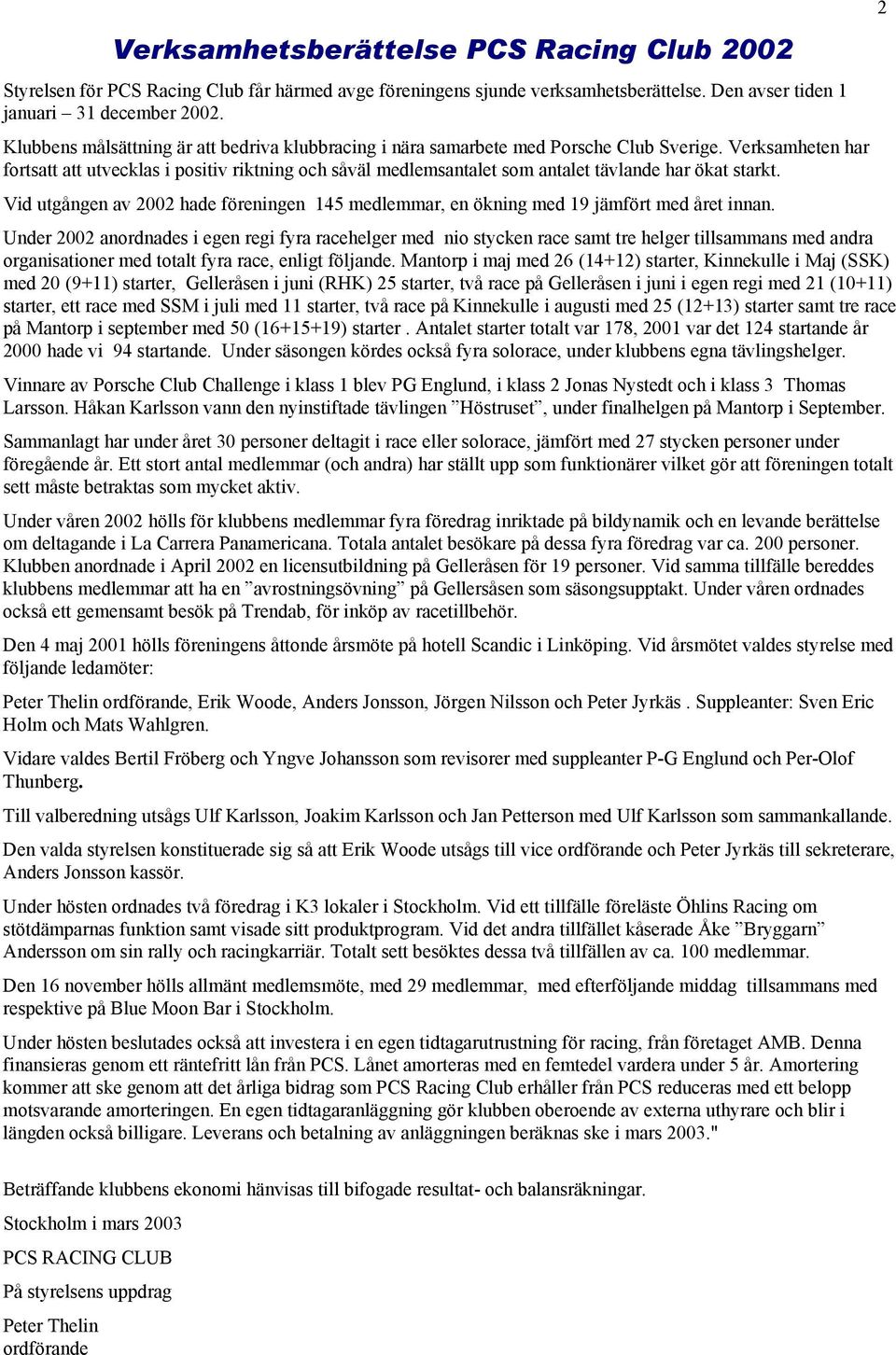 2

Verksamhetsberättelse PCS Racing Club 2002

Styrelsen för PCS Racing Club får härmed avge föreningens sjunde verksamhetsberättelse. Den avser tiden 1 januari – 31 december 2002.

Klubbens målsättning är att bedriva klubbracing i nära samarbete med Porsche Club Sverige. Verksamheten har fortsatt att utvecklas i positiv riktning och såväl medlemsantalet som antalet tävlande har ökat starkt.

Vid utgången av 2002 hade föreningen 145 medlemmar, en ökning med 19 jämfört med året innan.

Under 2002 anordnades i egen regi fyra racehelger med nio stycken race samt tre helger tillsammans med andra organisationer med totalt fyra race, enligt följande. Mantorp i maj med 26 (14+12) starter, Kinnekulle i Maj (SSK) med 20 (9+11) starter, Gelleråsen i juni (RHK) 25 starter, två race på Gelleråsen i juni i egen regi med 21 (10+11) starter, ett race med SSM i juli med 11 starter, två race på Kinnekulle i augusti med 25 (12+13) starter samt tre race på Mantorp i september med 50 (16+15+19) starter . Antalet starter totalt var 178, 2001 var det 124 startande år 2000 hade vi 94 startande. Under säsongen kördes också fyra solorace, under klubbens egna tävlingshelger.

Vinnare av Porsche Club Challenge i klass 1 blev PG Englund, i klass 2 Jonas Nystedt och i klass 3 Thomas Larsson. Håkan Karlsson vann den nyinstiftade tävlingen ”Höstruset”, under finalhelgen på Mantorp i September.

Sammanlagt har under året 30 personer deltagit i race eller solorace, jämfört med 27 stycken personer under föregående år. Ett stort antal medlemmar (och andra) har ställt upp som funktionärer vilket gör att föreningen totalt sett måste betraktas som mycket aktiv.

Under våren 2002 hölls för klubbens medlemmar fyra föredrag inriktade på bildynamik och en levande berättelse om deltagande i La Carrera Panamericana. Totala antalet besökare på dessa fyra föredrag var ca. 200 personer. Klubben anordnade i April 2002 en licensutbildning på Gelleråsen för 19 personer. Vid samma tillfälle bereddes klubbens medlemmar att ha en ”avrostningsövning” på Gellersåsen som säsongsupptakt. Under våren ordnades också ett gemensamt besök på Trendab, för inköp av racetillbehör.

Den 4 maj 2001 hölls föreningens åttonde årsmöte på hotell Scandic i Linköping. Vid årsmötet valdes styrelse med följande ledamöter:

Peter Thelin ordförande, Erik Woode, Anders Jonsson, Jörgen Nilsson och Peter Jyrkäs . Suppleanter: Sven Eric Holm och Mats Wahlgren.

Vidare valdes Bertil Fröberg och Yngve Johansson som revisorer med suppleanter P-G Englund och Per-Olof Thunberg.

Till valberedning utsågs Ulf Karlsson, Joakim Karlsson och Jan Petterson med Ulf Karlsson som sammankallande.

Den valda styrelsen konstituerade sig så att Erik Woode utsågs till vice ordförande och Peter Jyrkäs till sekreterare, Anders Jonsson kassör.

Under hösten ordnades två föredrag i K3 lokaler i Stockholm. Vid ett tillfälle föreläste Öhlins Racing om stötdämparnas funktion samt visade sitt produktprogram. Vid det andra tillfället kåserade Åke ”Bryggarn” Andersson om sin rally och racingkarriär. Totalt sett besöktes dessa två tillfällen av ca. 100 medlemmar.

Den 16 november hölls allmänt medlemsmöte, med 29 medlemmar, med efterföljande middag tillsammans med respektive på Blue Moon Bar i Stockholm.

Under hösten beslutades också att investera i en egen tidtagarutrustning för racing, från företaget AMB. Denna finansieras genom ett räntefritt lån från PCS. Lånet amorteras med en femtedel vardera under 5 år. Amortering kommer att ske genom att det årliga bidrag som PCS Racing Club erhåller från PCS reduceras med ett belopp motsvarande amorteringen. En egen tidtagaranläggning gör klubben oberoende av externa uthyrare och blir i längden också billigare. Leverans och betalning av anläggningen beräknas ske i mars 2003."

Beträffande klubbens ekonomi hänvisas till bifogade resultat- och balansräkningar.

Stockholm i mars 2003

PCS RACING CLUB

På styrelsens uppdrag

Peter Thelin
ordförande